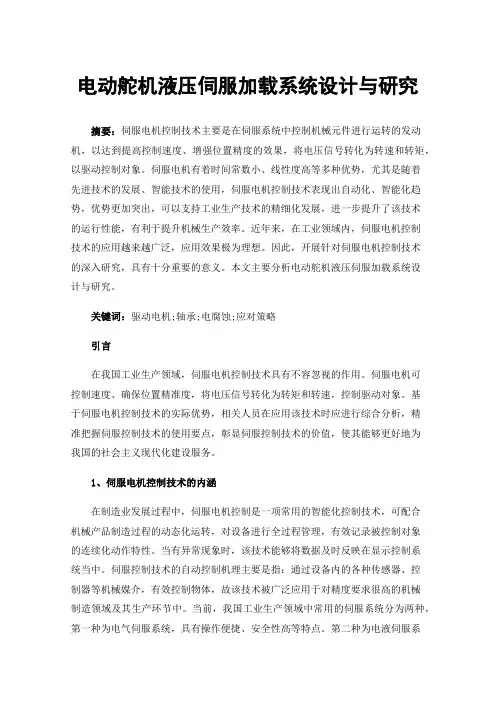 电动舵机液压伺服加载系统设计与研究

摘要：伺服电机控制技术主要是在伺服系统中控制机械元件进行运转的发动机，以达到提高控制速度、增强位置精度的效果，将电压信号转化为转速和转矩，以驱动控制对象。伺服电机有着时间常数小、线性度高等多种优势，尤其是随着先进技术的发展、智能技术的使用，伺服电机控制技术表现出自动化、智能化趋势，优势更加突出，可以支持工业生产技术的精细化发展，进一步提升了该技术的运行性能，有利于提升机械生产效率。近年来，在工业领域内，伺服电机控制技术的应用越来越广泛，应用效果极为理想。因此，开展针对伺服电机控制技术的深入研究，具有十分重要的意义。本文主要分析电动舵机液压伺服加载系统设计与研究。

关键词：驱动电机;轴承;电腐蚀;应对策略

引言

在我国工业生产领域，伺服电机控制技术具有不容忽视的作用。伺服电机可控制速度、确保位置精准度，将电压信号转化为转矩和转速，控制驱动对象。基于伺服电机控制技术的实际优势，相关人员在应用该技术时应进行综合分析，精准把握伺服控制技术的使用要点，彰显伺服控制技术的价值，使其能够更好地为我国的社会主义现代化建设服务。

1、伺服电机控制技术的内涵

在制造业发展过程中，伺服电机控制是一项常用的智能化控制技术，可配合机械产品制造过程的动态化运转，对设备进行全过程管理，有效记录被控制对象的连续化动作特性。当有异常现象时，该技术能够将数据及时反映在显示控制系统当中。伺服控制技术的自动控制机理主要是指：通过设备内的各种传感器、控制器等机械媒介，有效控制物体，故该技术被广泛应用于对精度要求很高的机械制造领域及其生产环节中。当前，我国工业生产领域中常用的伺服系统分为两种，第一种为电气伺服系统，具有操作便捷、安全性高等特点。第二种为电液伺服系